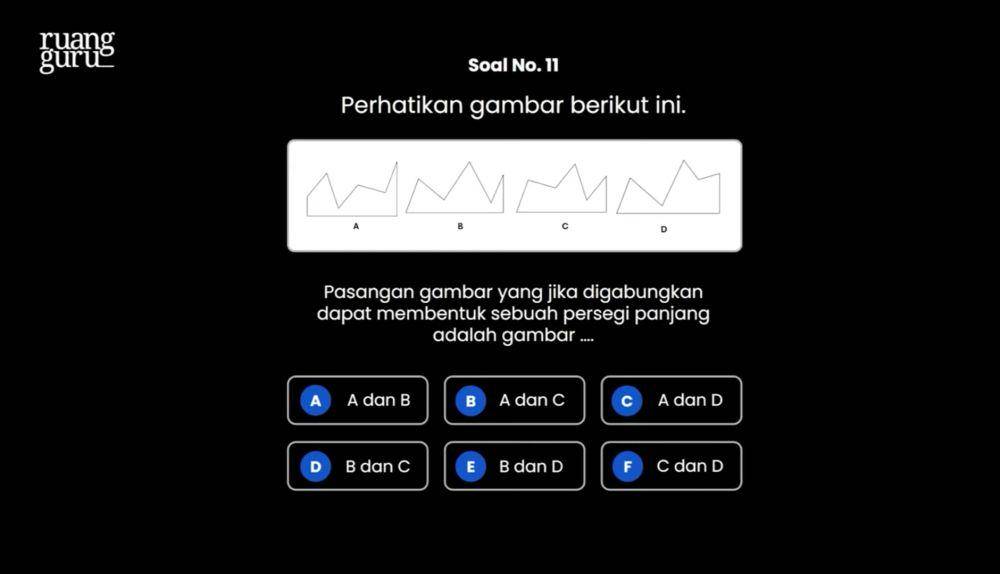 ruang guru

Soal No. 11

Perhatikan gambar berikut ini.

A B C D

Pasangan gambar yang jika digabungkan dapat membentuk sebuah persegi panjang adalah gambar ....

A A dan B
B A dan C
C A dan D
D B dan C
E B dan D
F C dan D